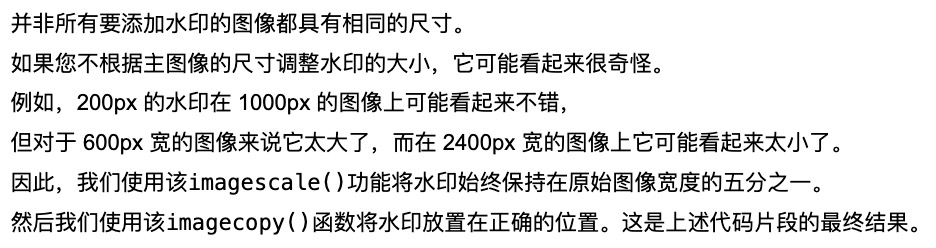 并非所有要添加水印的图像都具有相同的尺寸。

如果您不根据主图像的尺寸调整水印的大小，它可能看起来很奇怪。

例如，200px 的水印在 1000px 的图像上可能看起来不错，

但对于 600px 宽的图像来说它太大了，而在 2400px 宽的图像上它可能看起来太小了。

因此，我们使用该imagescale()功能将水印始终保持在原始图像宽度的五分之一。

然后我们使用该imagecopy()函数将水印放置在正确的位置。这是上述代码片段的最终结果。